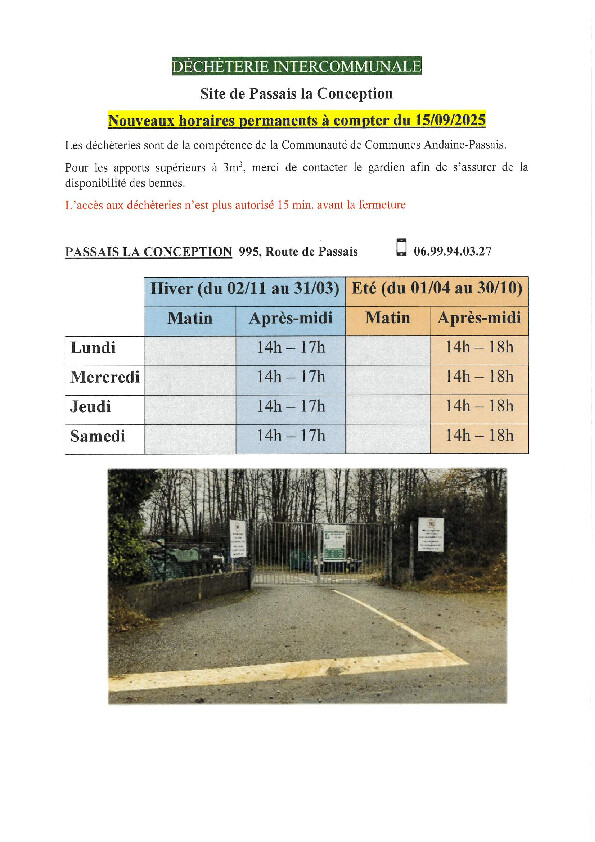 DÉCHÈTERIE INTERCOMMUNALE

Site de Passais la Conception

Nouveaux horaires permanents à compter du 15/09/2025

Les déchèteries sont de la compétence de la Communauté de Communes Andaine-Passais.

Pour les apports supérieurs à $3m^3$, merci de contacter le gardien afin de s'assurer de la disponibilité des bennes.

L'accès aux déchèteries n'est plus autorisé 15 min. avant la fermeture

PASSAIS LA CONCEPTION 995, Route de Passais 06.99.94.03.27

| | Hiver (du 02/11 au 31/03) | | Eté (du 01/04 au 30/10) | |
|---|---|---|---|---|
| | Matin | Après-midi | Matin | Après-midi |
| Lundi | | 14h – 17h | | 14h – 18h |
| Mercredi | | 14h – 17h | | 14h – 18h |
| Jeudi | | 14h – 17h | | 14h – 18h |
| Samedi | | 14h – 17h | | 14h – 18h |